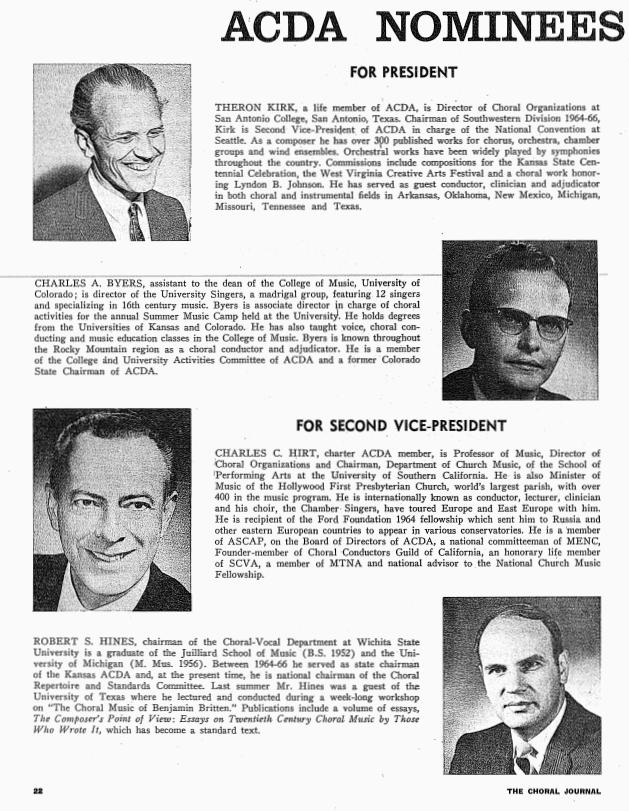 ACDA NOMINEES

FOR PRESIDENT

THERON KIRK, a life member of ACDA, is Director of Choral Organizations at San Antonio College, San Antonio, Texas. Chairman of Southwestern Division 1964-66, Kirk is Second Vice-President of ACDA in charge of the National Convention at Seattle. As a composer he has over 300 published works for chorus, orchestra, chamber groups and wind ensembles. Orchestral works have been widely played by symphonies throughout the country. Commissions include compositions for the Kansas State Centennial Celebration, the West Virginia Creative Arts Festival and a choral work honoring Lyndon B. Johnson. He has served as guest conductor, clinician and adjudicator in both choral and instrumental fields in Arkansas, Oklahoma, New Mexico, Michigan, Missouri, Tennessee and Texas.

CHARLES A. BYERS, assistant to the dean of the College of Music, University of Colorado; is director of the University Singers, a madrigal group, featuring 12 singers and specializing in 16th century music. Byers is associate director in charge of choral activities for the annual Summer Music Camp held at the University. He holds degrees from the Universities of Kansas and Colorado. He has also taught voice, choral conducting and music education classes in the College of Music. Byers is known throughout the Rocky Mountain region as a choral conductor and adjudicator. He is a member of the College and University Activities Committee of ACDA and a former Colorado State Chairman of ACDA.

FOR SECOND VICE-PRESIDENT

CHARLES C. HIRT, charter ACDA member, is Professor of Music, Director of Choral Organizations and Chairman, Department of Church Music, of the School of Performing Arts at the University of Southern California. He is also Minister of Music of the Hollywood First Presbyterian Church, world's largest parish, with over 400 in the music program. He is internationally known as conductor, lecturer, clinician and his choir, the Chamber Singers, have toured Europe and East Europe with him. He is recipient of the Ford Foundation 1964 fellowship which sent him to Russia and other eastern European countries to appear in various conservatories. He is a member of ASCAP, on the Board of Directors of ACDA, a national committeeman of MENC, Founder-member of Choral Conductors Guild of California, an honorary life member of SCVA, a member of MTNA and national advisor to the National Church Music Fellowship.

ROBERT S. HINES, chairman of the Choral-Vocal Department at Wichita State University is a graduate of the Juilliard School of Music (B.S. 1952) and the University of Michigan (M. Mus. 1956). Between 1964-66 he served as state chairman of the Kansas ACDA and, at the present time, he is national chairman of the Choral Repertoire and Standards Committee. Last summer Mr. Hines was a guest of the University of Texas where he lectured and conducted during a week-long workshop on "The Choral Music of Benjamin Britten." Publications include a volume of essays, The Composer's Point of View: Essays on Twentieth Century Choral Music by Those Who Wrote It, which has become a standard text.

22

THE CHORAL JOURNAL